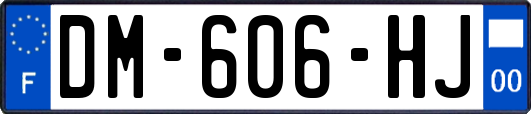 F
DM-606-HJ
00